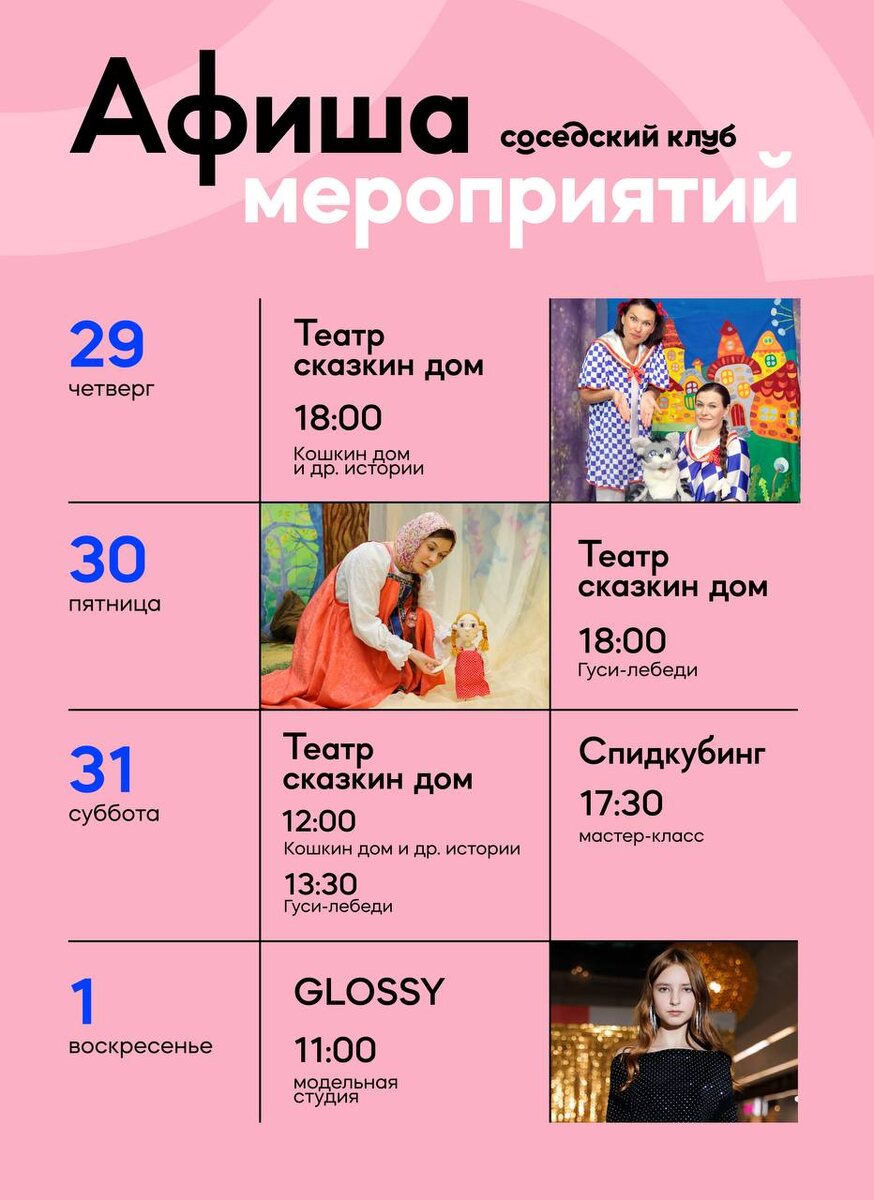 Афиша

соседский клуб

мероприятий

29
четверг

Театр
сказкин дом

18:00
Кошкин дом
и др. истории

30
пятница

Театр
сказкин дом

18:00
Гуси-лебеди

31
суббота

Театр
сказкин дом

12:00
Кошкин дом и др. истории

13:30
Гуси-лебеди

Спидкубинг

17:30
мастер-класс

1
воскресенье

GLOSSY

11:00
модельная
студия